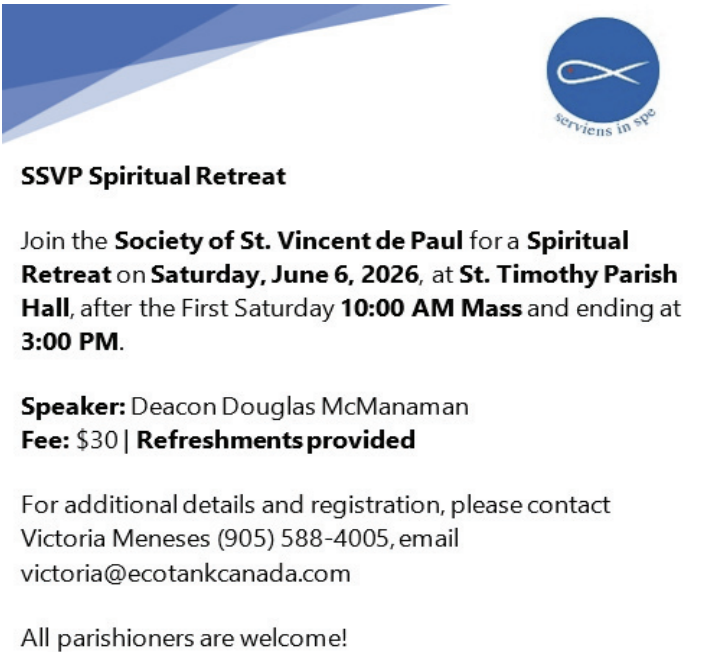 serviens in spe

SSVP Spiritual Retreat

Join the Society of St. Vincent de Paul for a Spiritual Retreat on Saturday, June 6, 2026, at St. Timothy Parish Hall, after the First Saturday 10:00 AM Mass and ending at 3:00 PM.

Speaker: Deacon Douglas McManaman
Fee: $30 | Refreshments provided

For additional details and registration, please contact Victoria Meneses (905) 588-4005, email victoria@ecotankcanada.com

All parishioners are welcome!